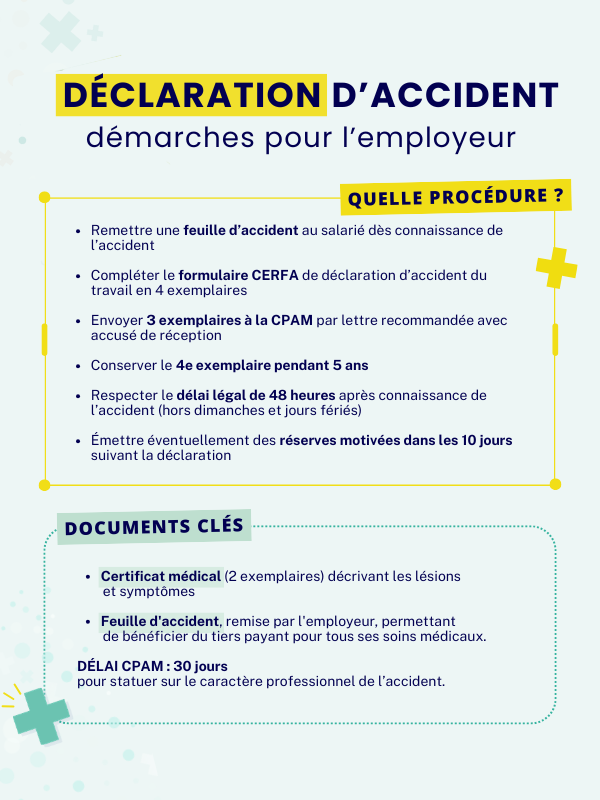 DÉCLARATION D'ACCIDENT
démarches pour l'employeur

QUELLE PROCÉDURE ?

• Remettre une feuille d'accident au salarié dès connaissance de l'accident

• Compléter le formulaire CERFA de déclaration d'accident du travail en 4 exemplaires

• Envoyer 3 exemplaires à la CPAM par lettre recommandée avec accusé de réception

• Conserver le 4e exemplaire pendant 5 ans

• Respecter le délai légal de 48 heures après connaissance de l'accident (hors dimanches et jours fériés)

• Émettre éventuellement des réserves motivées dans les 10 jours suivant la déclaration

DOCUMENTS CLÉS

• Certificat médical (2 exemplaires) décrivant les lésions et symptômes

• Feuille d'accident, remise par l'employeur, permettant de bénéficier du tiers payant pour tous ses soins médicaux.

DÉLAI CPAM : 30 jours
pour statuer sur le caractère professionnel de l'accident.